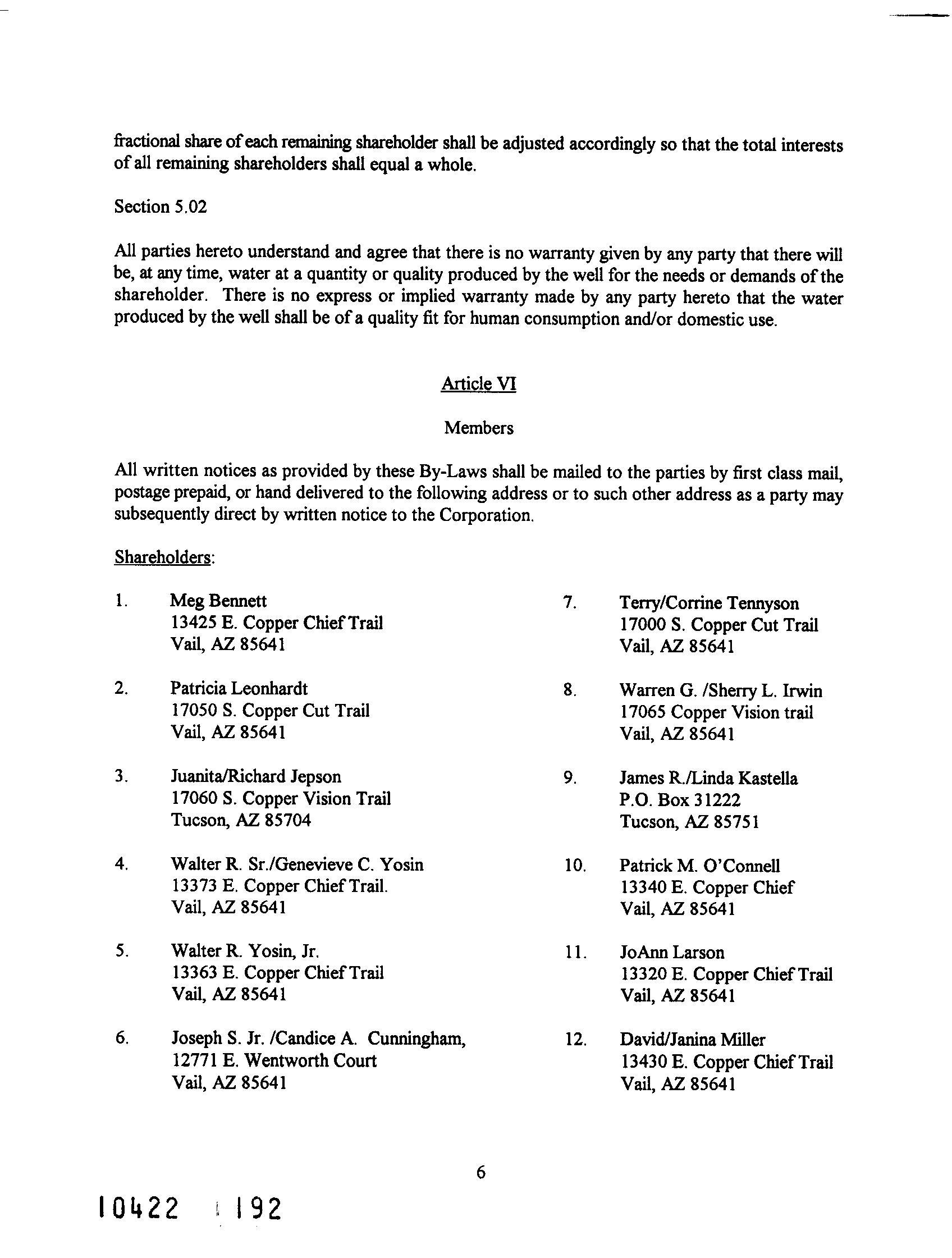 fractional share of each remaining shareholder shall be adjusted accordingly so that the total interests of all remaining shareholders shall equal a whole.

Section 5.02

All parties hereto understand and agree that there is no warranty given by any party that there will be, at any time, water at a quantity or quality produced by the well for the needs or demands of the shareholder. There is no express or implied warranty made by any party hereto that the water produced by the well shall be of a quality fit for human consumption and/or domestic use.

Article VI

Members

All written notices as provided by these By-Laws shall be mailed to the parties by first class mail, postage prepaid, or hand delivered to the following address or to such other address as a party may subsequently direct by written notice to the Corporation.

Shareholders:

1. Meg Bennett
13425 E. Copper Chief Trail
Vail, AZ 85641

2. Patricia Leonhardt
17050 S. Copper Cut Trail
Vail, AZ 85641

3. Juanita/Richard Jepson
17060 S. Copper Vision Trail
Tucson, AZ 85704

4. Walter R. Sr./Genevieve C. Yosin
13373 E. Copper Chief Trail.
Vail, AZ 85641

5. Walter R. Yosin, Jr.
13363 E. Copper Chief Trail
Vail, AZ 85641

6. Joseph S. Jr. /Candice A. Cunningham,
12771 E. Wentworth Court
Vail, AZ 85641

7. Terry/Corrine Tennyson
17000 S. Copper Cut Trail
Vail, AZ 85641

8. Warren G. /Sherry L. Irwin
17065 Copper Vision trail
Vail, AZ 85641

9. James R./Linda Kastella
P.O. Box 31222
Tucson, AZ 85751

10. Patrick M. O'Connell
13340 E. Copper Chief
Vail, AZ 85641

11. JoAnn Larson
13320 E. Copper Chief Trail
Vail, AZ 85641

12. David/Janina Miller
13430 E. Copper Chief Trail
Vail, AZ 85641

6

10422 192